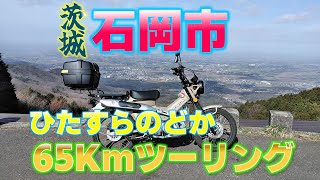 茨城 石岡市

ひたすらのどか

65Kmツーリング